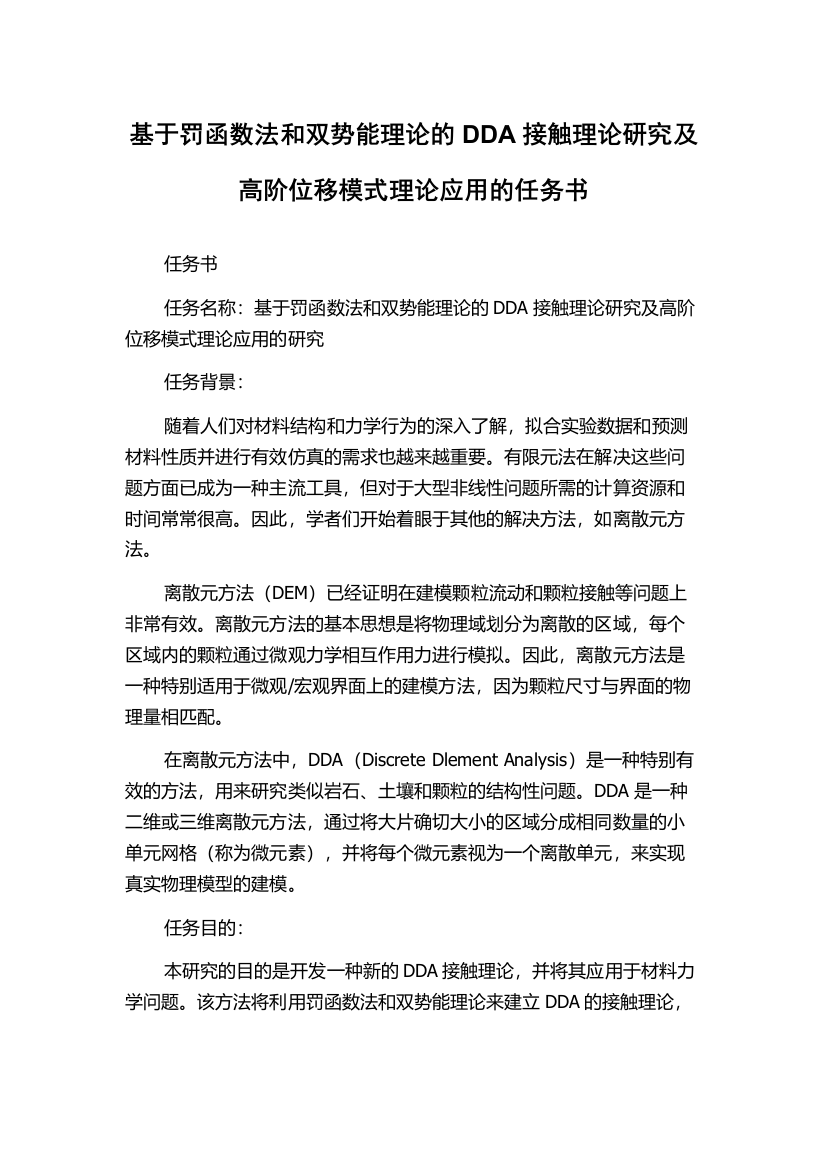 基于罚函数法和双势能理论的 DDA 接触理论研究及高阶位移模式理论应用的任务书

任务书

任务名称：基于罚函数法和双势能理论的 DDA 接触理论研究及高阶位移模式理论应用的研究

任务背景：

随着人们对材料结构和力学行为的深入了解，拟合实验数据和预测材料性质并进行有效仿真的需求也越来越重要。有限元法在解决这些问题方面已成为一种主流工具，但对于大型非线性问题所需的计算资源和时间常常很高。因此，学者们开始着眼于其他的解决方法，如离散元方法。

离散元方法（DEM）已经证明在建模颗粒流动和颗粒接触等问题上非常有效。离散元方法的基本思想是将物理域划分为离散的区域，每个区域内的颗粒通过微观力学相互作用力进行模拟。因此，离散元方法是一种特别适用于微观/宏观界面上的建模方法，因为颗粒尺寸与界面的物理量相匹配。

在离散元方法中，DDA（Discrete Dlement Analysis）是一种特别有效的方法，用来研究类似岩石、土壤和颗粒的结构性问题。DDA 是一种二维或三维离散元方法，通过将大片确切大小的区域分成相同数量的小单元网格（称为微元素），并将每个微元素视为一个离散单元，来实现真实物理模型的建模。

任务目的：

本研究的目的是开发一种新的 DDA 接触理论，并将其应用于材料力学问题。该方法将利用罚函数法和双势能理论来建立 DDA 的接触理论，